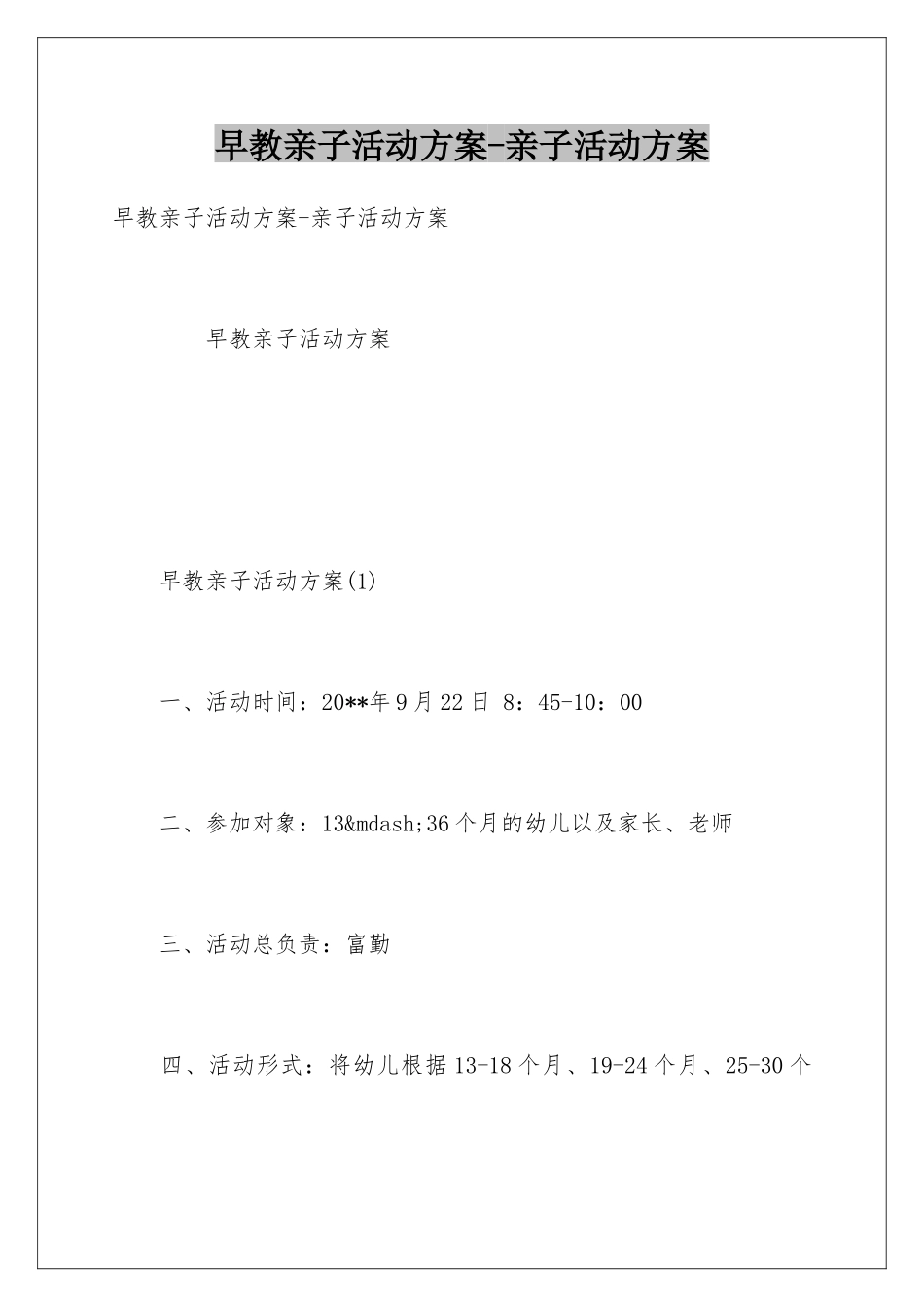 早教亲子活动方案-亲子活动方案

早教亲子活动方案-亲子活动方案

早教亲子活动方案

早教亲子活动方案(1)

一、活动时间：20**年9月22日 8：45-10：00

二、参加对象：13&mdash;36个月的幼儿以及家长、老师

三、活动总负责：富勤

四、活动形式：将幼儿根据13-18个月、19-24个月、25-30个